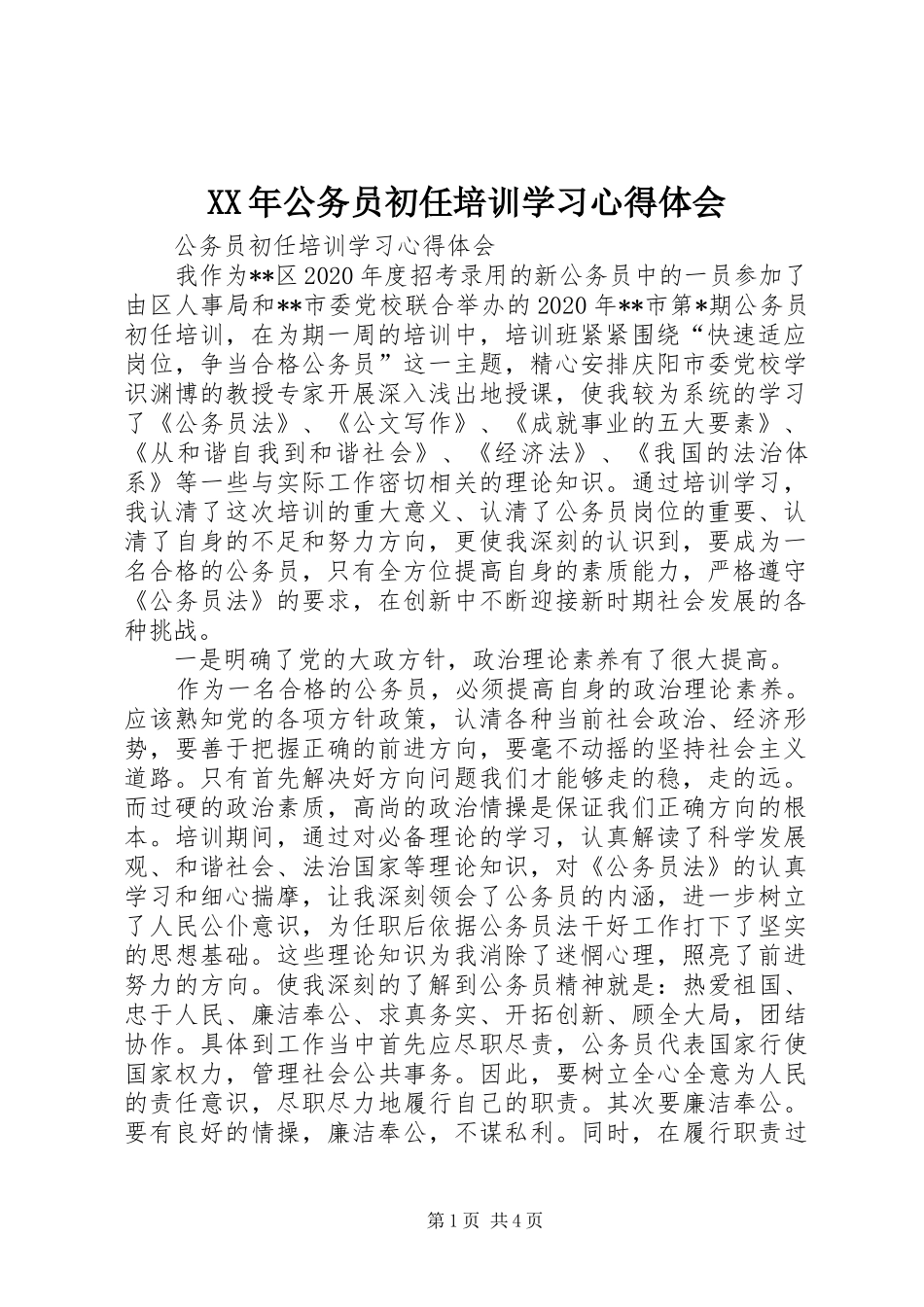 XX年公务员初任培训学习心得体会

公务员初任培训学习心得体会

我作为**区2020年度招考录用的新公务员中的一员参加了由区人事局和**市委党校联合举办的2020年**市第*期公务员初任培训，在为期一周的培训中，培训班紧紧围绕“快速适应岗位，争当合格公务员”这一主题，精心安排庆阳市委党校学识渊博的教授专家开展深入浅出地授课，使我较为系统的学习了《公务员法》、《公文写作》、《成就事业的五大要素》、《从和谐自我到和谐社会》、《经济法》、《我国的法治体系》等一些与实际工作密切相关的理论知识。通过培训学习，我认清了这次培训的重大意义、认清了公务员岗位的重要、认清了自身的不足和努力方向，更使我深刻的认识到，要成为一名合格的公务员，只有全方位提高自身的素质能力，严格遵守《公务员法》的要求，在创新中不断迎接新时期社会发展的各种挑战。

一是明确了党的大政方针，政治理论素养有了很大提高。

作为一名合格的公务员，必须提高自身的政治理论素养。应该熟知党的各项方针政策，认清各种当前社会政治、经济形势，要善于把握正确的前进方向，要毫不动摇的坚持社会主义道路。只有首先解决好方向问题我们才能够走的稳，走的远。而过硬的政治素质，高尚的政治情操是保证我们正确方向的根本。培训期间，通过对必备理论的学习，认真解读了科学发展观、和谐社会、法治国家等理论知识，对《公务员法》的认真学习和细心揣摩，让我深刻领会了公务员的内涵，进一步树立了人民公仆意识，为任职后依据公务员法干好工作打下了坚实的思想基础。这些理论知识为我消除了迷惘心理，照亮了前进努力的方向。使我深刻的了解到公务员精神就是：热爱祖国、忠于人民、廉洁奉公、求真务实、开拓创新、顾全大局，团结协作。具体到工作当中首先应尽职尽责，公务员代表国家行使国家权力，管理社会公共事务。因此，要树立全心全意为人民的责任意识，尽职尽力地履行自己的职责。其次要廉洁奉公。要有良好的情操，廉洁奉公，不谋私利。同时，在履行职责过

第1页 共4页